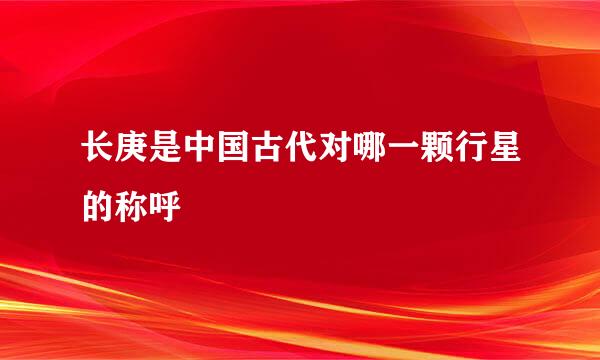 长庚是中国古代对哪一颗行星的称呼